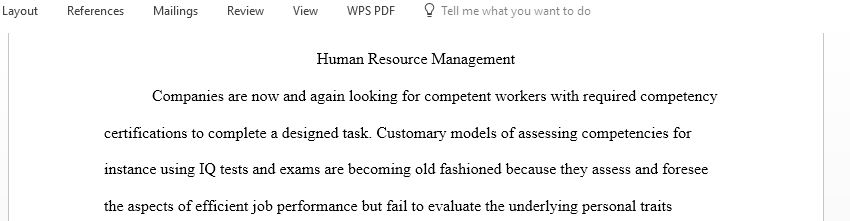 Layout References Mailings Review View WPS PDF Tell me what you want to do

Human Resource Management

Companies are now and again looking for competent workers with required competency certifications to complete a designed task. Customary models of assessing competencies for instance using IQ tests and exams are becoming old fashioned because they assess and foresee the aspects of efficient job performance but fail to evaluate the underlying personal traits